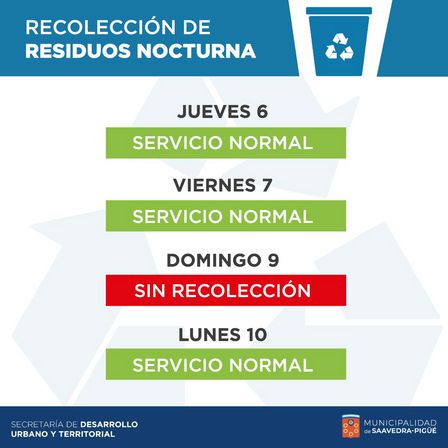 RECOLECCIÓN DE
RESIDUOS NOCTURNA

JUEVES 6
SERVICIO NORMAL

VIERNES 7
SERVICIO NORMAL

DOMINGO 9
SIN RECOLECCIÓN

LUNES 10
SERVICIO NORMAL

SECRETARÍA DE DESARROLLO
URBANO Y TERRITORIAL

MUNICIPALIDAD
de SAAVEDRA-PIGÜÉ